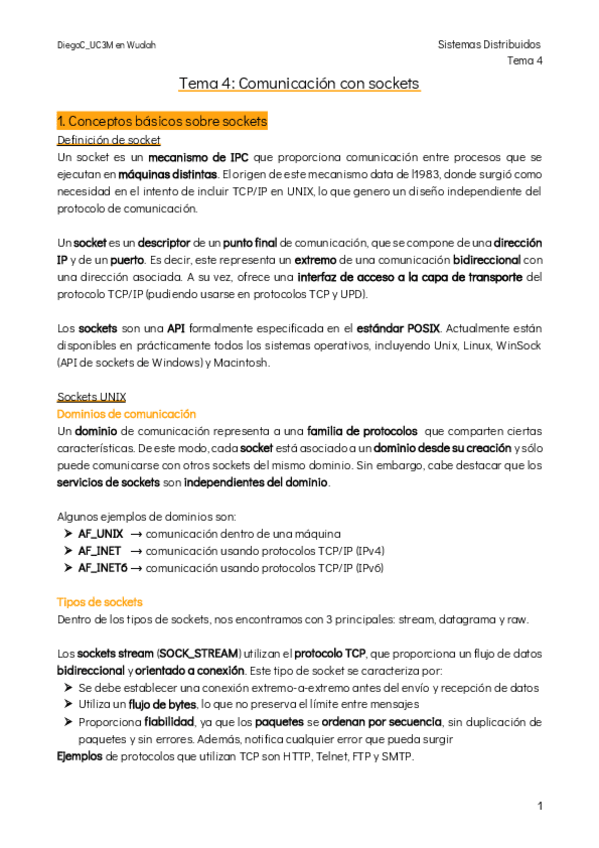 DiegoC_UC3M en Wuolah

Sistemas Distribuidos
Tema 4

Tema 4: Comunicación con sockets

1. Conceptos básicos sobre sockets

Definición de socket

Un socket es un mecanismo de IPC que proporciona comunicación entre procesos que se ejecutan en máquinas distintas. El origen de este mecanismo data de l1983, donde surgió como necesidad en el intento de incluir TCP/IP en UNIX, lo que genero un diseño independiente del protocolo de comunicación.

Un socket es un descriptor de un punto final de comunicación, que se compone de una dirección IP y de un puerto. Es decir, este representa un extremo de una comunicación bidireccional con una dirección asociada. A su vez, ofrece una interfaz de acceso a la capa de transporte del protocolo TCP/IP (pudiendo usarse en protocolos TCP y UPD).

Los sockets son una API formalmente especificada en el estándar POSIX. Actualmente están disponibles en prácticamente todos los sistemas operativos, incluyendo Unix, Linux, WinSock (API de sockets de Windows) y Macintosh.

Sockets UNIX

Dominios de comunicación

Un dominio de comunicación representa a una familia de protocolos que comparten ciertas características. De este modo, cada socket está asociado a un dominio desde su creación y sólo puede comunicarse con otros sockets del mismo dominio. Sin embargo, cabe destacar que los servicios de sockets son independientes del dominio.

Algunos ejemplos de dominios son:
➤ AF_UNIX → comunicación dentro de una máquina
➤ AF_INET → comunicación usando protocolos TCP/IP (IPv4)
➤ AF_INET6 → comunicación usando protocolos TCP/IP (IPv6)

Tipos de sockets

Dentro de los tipos de sockets, nos encontramos con 3 principales: stream, datagrama y raw.

Los sockets stream (SOCK_STREAM) utilizan el protocolo TCP, que proporciona un flujo de datos bidireccional y orientado a conexión. Este tipo de socket se caracteriza por:
➤ Se debe establecer una conexión extremo-a-extremo antes del envío y recepción de datos
➤ Utiliza un flujo de bytes, lo que no preserva el límite entre mensajes
➤ Proporciona fiabilidad, ya que los paquetes se ordenan por secuencia, sin duplicación de paquetes y sin errores. Además, notifica cualquier error que pueda surgir

Ejemplos de protocolos que utilizan TCP son HTTP, Telnet, FTP y SMTP.

1